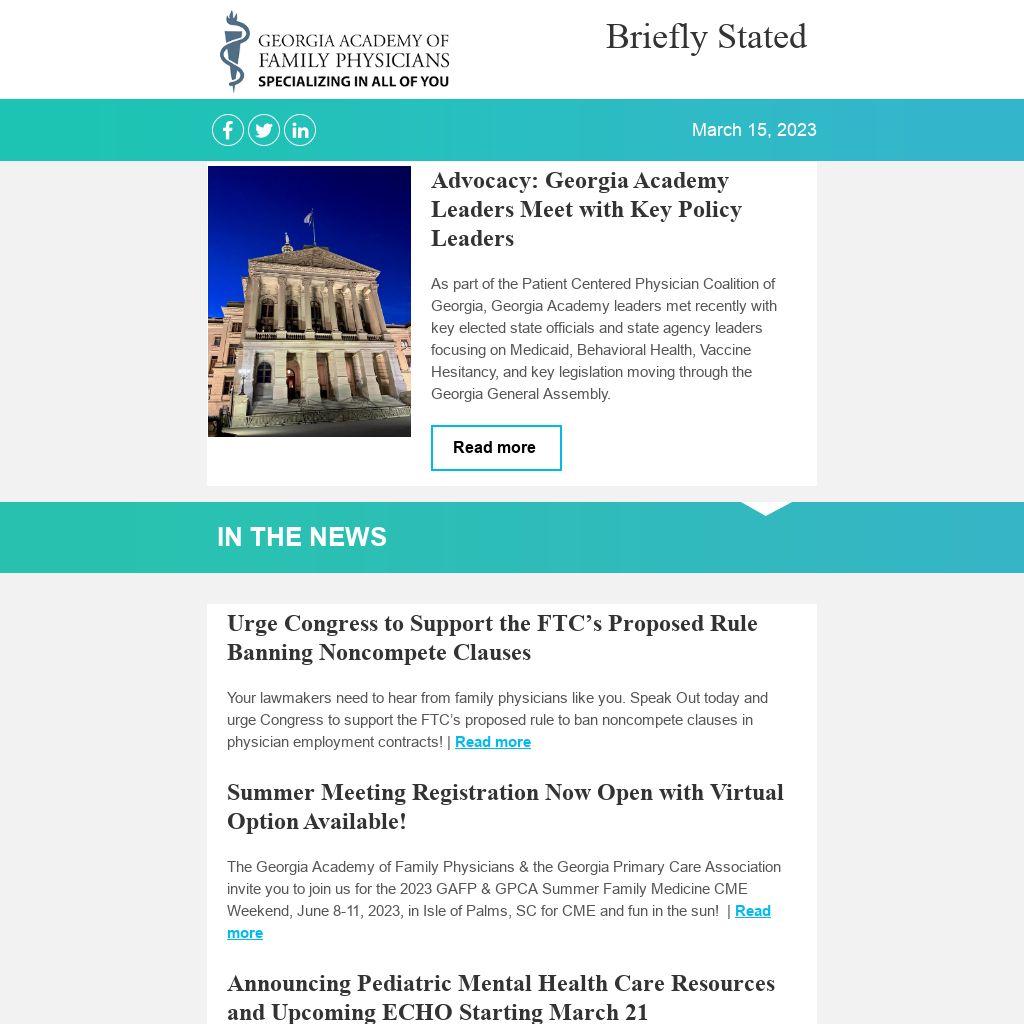 GEORGIA ACADEMY OF FAMILY PHYSICIANS
SPECIALIZING IN ALL OF YOU

Briefly Stated

March 15, 2023

Advocacy: Georgia Academy Leaders Meet with Key Policy Leaders

As part of the Patient Centered Physician Coalition of Georgia, Georgia Academy leaders met recently with key elected state officials and state agency leaders focusing on Medicaid, Behavioral Health, Vaccine Hesitancy, and key legislation moving through the Georgia General Assembly.

Read more

IN THE NEWS

Urge Congress to Support the FTC's Proposed Rule Banning Noncompete Clauses

Your lawmakers need to hear from family physicians like you. Speak Out today and urge Congress to support the FTC's proposed rule to ban noncompete clauses in physician employment contracts! | Read more

Summer Meeting Registration Now Open with Virtual Option Available!

The Georgia Academy of Family Physicians & the Georgia Primary Care Association invite you to join us for the 2023 GAFP & GPCA Summer Family Medicine CME Weekend, June 8-11, 2023, in Isle of Palms, SC for CME and fun in the sun! | Read more

Announcing Pediatric Mental Health Care Resources and Upcoming ECHO Starting March 21